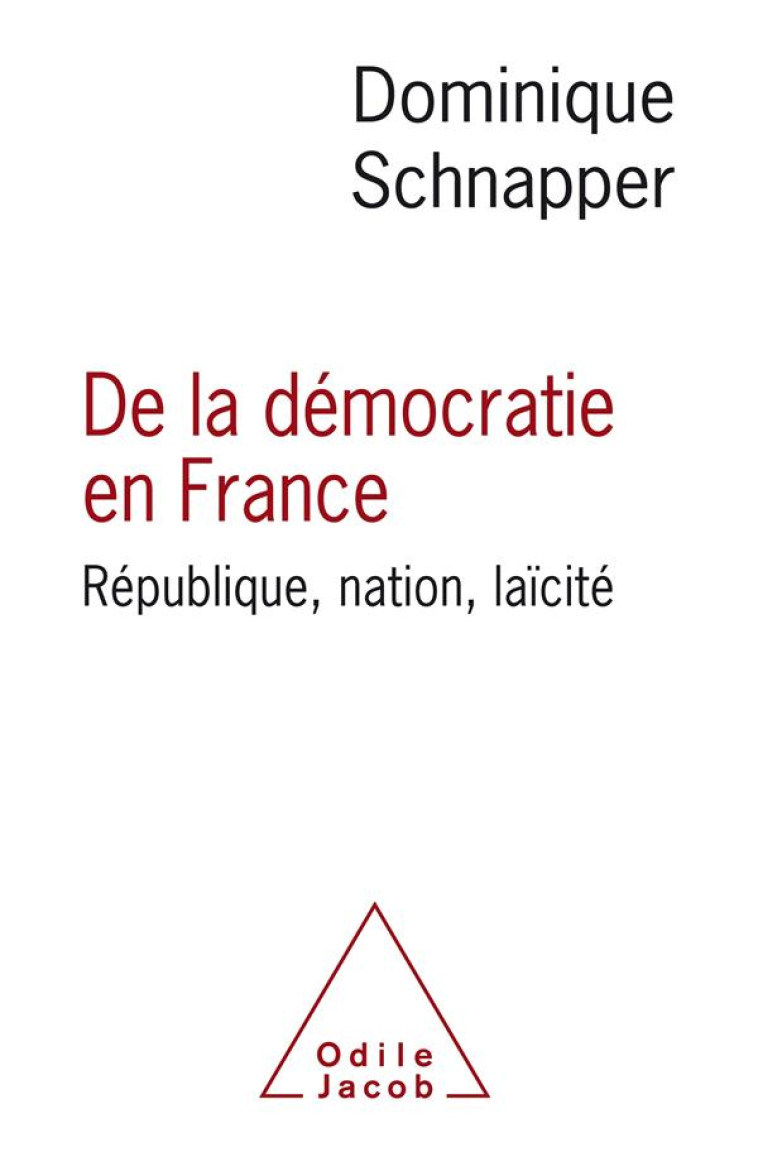 Dominique Schnapper

De la démocratie en France

République, nation, laïcité

Odile Jacob